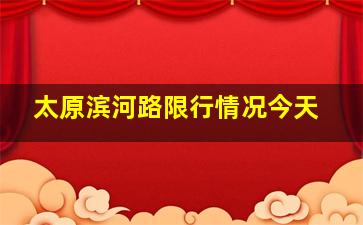 太原滨河路限行情况今天